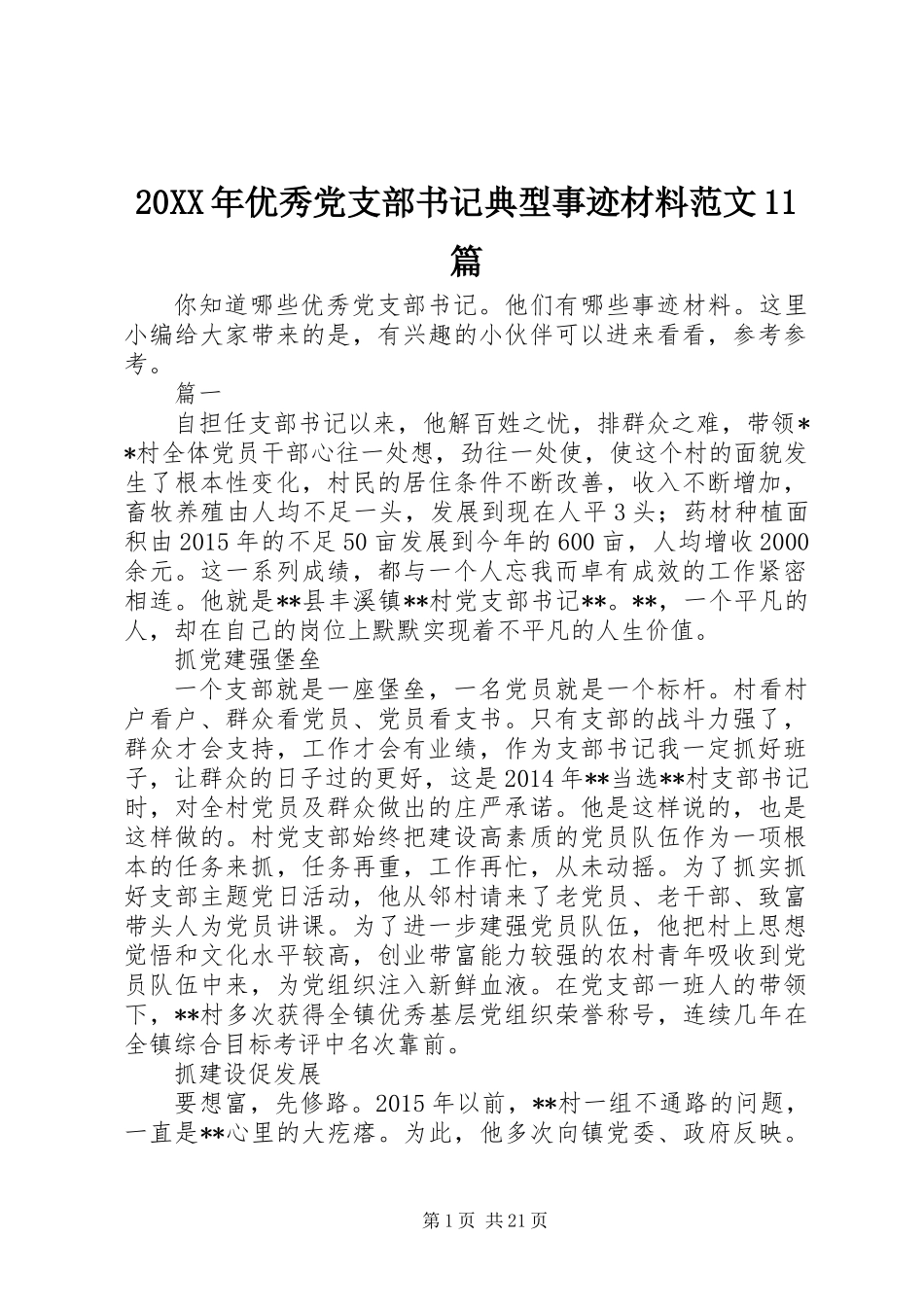 20XX年优秀党支部书记典型事迹材料范文11篇

你知道哪些优秀党支部书记。他们有哪些事迹材料。这里小编给大家带来的是，有兴趣的小伙伴可以进来看看，参考参考。

篇一

自担任支部书记以来，他解百姓之忧，排群众之难，带领**村全体党员干部心往一处想，劲往一处使，使这个村的面貌发生了根本性变化，村民的居住条件不断改善，收入不断增加，畜牧养殖由人均不足一头，发展到现在人平3头；药材种植面积由2015年的不足50亩发展到今年的600亩，人均增收2000余元。这一系列成绩，都与一个人忘我而卓有成效的工作紧密相连。他就是**县丰溪镇**村党支部书记**。**，一个平凡的人，却在自己的岗位上默默实现着不平凡的人生价值。

抓党建强堡垒

一个支部就是一座堡垒，一名党员就是一个标杆。村看村户看户、群众看党员、党员看支书。只有支部的战斗力强了，群众才会支持，工作才会有业绩，作为支部书记我一定抓好班子，让群众的日子过的更好，这是2014年**当选**村支部书记时，对全村党员及群众做出的庄严承诺。他是这样说的，也是这样做的。村党支部始终把建设高素质的党员队伍作为一项根本的任务来抓，任务再重，工作再忙，从未动摇。为了抓实抓好支部主题党日活动，他从邻村请来了老党员、老干部、致富带头人为党员讲课。为了进一步建强党员队伍，他把村上思想觉悟和文化水平较高，创业带富能力较强的农村青年吸收到党员队伍中来，为党组织注入新鲜血液。在党支部一班人的带领下，**村多次获得全镇优秀基层党组织荣誉称号，连续几年在全镇综合目标考评中名次靠前。

抓建设促发展

要想富，先修路。2015年以前，**村一组不通路的问题，一直是**心里的大疙瘩。为此，他多次向镇党委、政府反映。

第1页 共21页